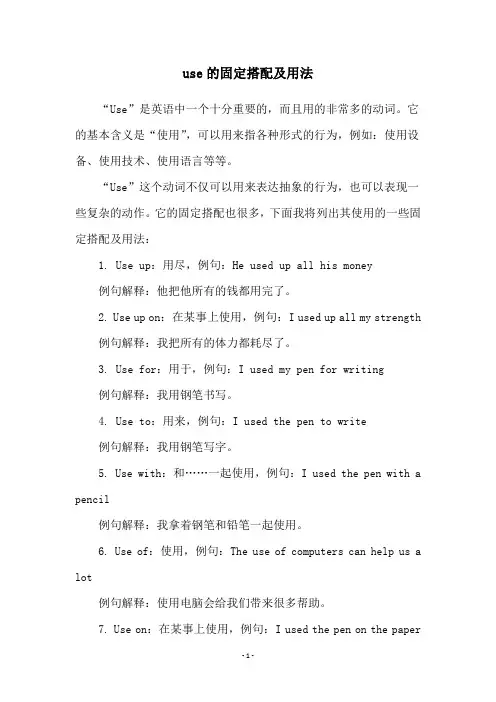 use的固定搭配及用法

“Use”是英语中一个十分重要的，而且用的非常多的动词。它的基本含义是“使用”，可以用来指各种形式的行为，例如：使用设备、使用技术、使用语言等等。

“Use”这个动词不仅可以用来表达抽象的行为，也可以表现一些复杂的动作。它的固定搭配也很多，下面我将列出其使用的一些固定搭配及用法：

1. Use up：用尽，例句：He used up all his money

例句解释：他把他所有的钱都用完了。

2. Use up on：在某事上使用，例句：I used up all my strength

例句解释：我把所有的体力都耗尽了。

3. Use for：用于，例句：I used my pen for writing

例句解释：我用钢笔书写。

4. Use to：用来，例句：I used the pen to write

例句解释：我用钢笔写字。

5. Use with：和……一起使用，例句：I used the pen with a pencil

例句解释：我拿着钢笔和铅笔一起使用。

6. Use of：使用，例句：The use of computers can help us a lot

例句解释：使用电脑会给我们带来很多帮助。

7. Use on：在某事上使用，例句：I used the pen on the paper

-1-